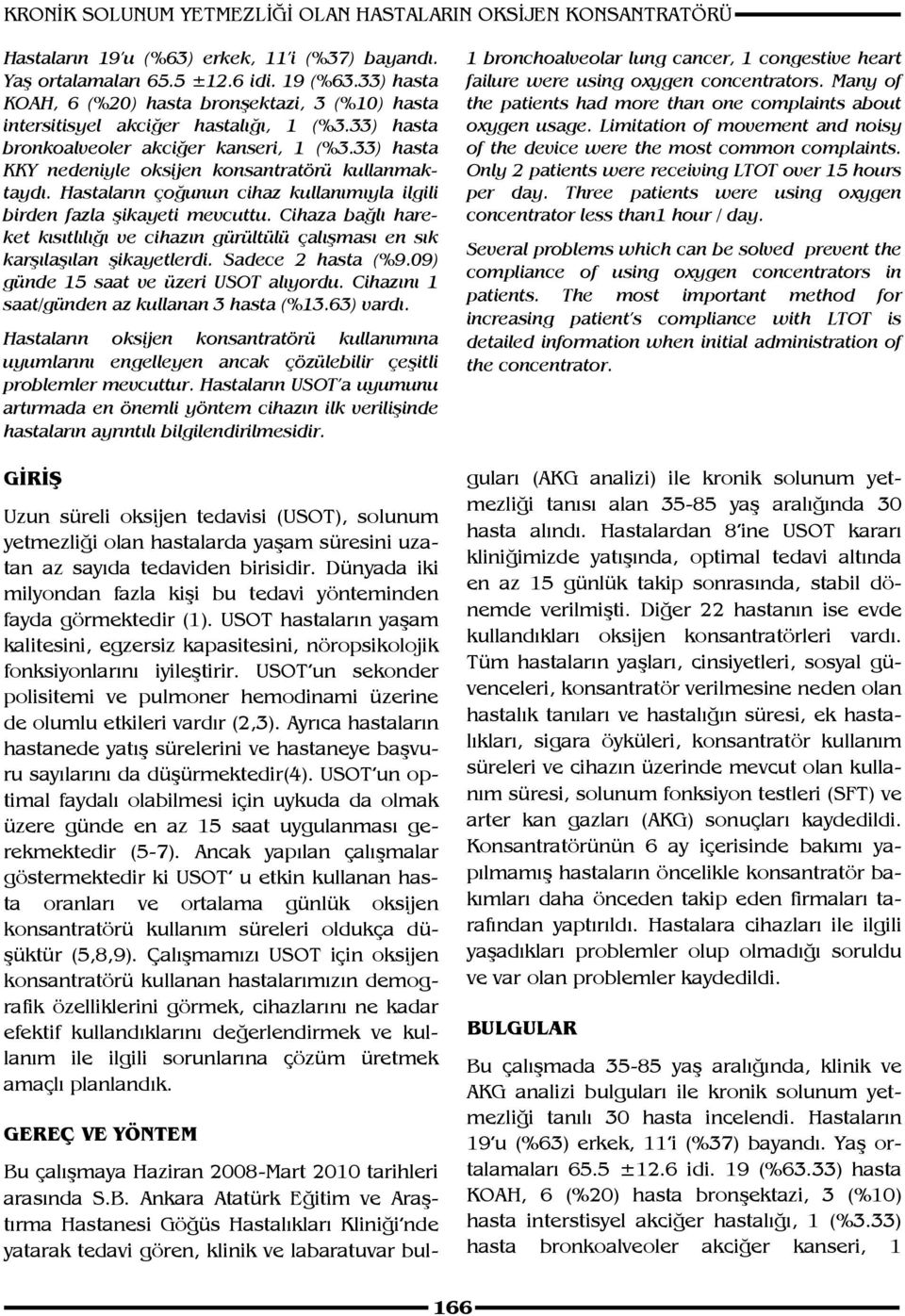 KRONİK SOLUNUM YETMEZLİĞİ OLAN HASTALARIN OKSİJEN KONSANTRATÖRÜ

Hastaların 19'u (%63) erkek, 11'i (%37) bayandı. Yaş ortalamaları 65.5 ±12.6 idi. 19 (%63.33) hasta KOAH, 6 (%20) hasta bronşektazi, 3 (%10) hasta intersitisyel akciğer hastalığı, 1 (%3.33) hasta bronkoalveoler akciğer kanseri, 1 (%3.33) hasta KKY nedeniyle oksijen konsantratörü kullanmaktaydı. Hastaların çoğunun cihaz kullanımıyla ilgili birden fazla şikayeti mevcuttu. Cihaza bağlı hareket kısıtlılığı ve cihazın gürültülü çalışması en sık karşılaşılan şikayetlerdi. Sadece 2 hasta (%9.09) günde 15 saat ve üzeri USOT alıyordu. Cihazını 1 saat/günden az kullanan 3 hasta (%13.63) vardı.

Hastaların oksijen konsantratörü kullanımına uyumlarını engelleyen ancak çözülebilir çeşitli problemler mevcuttur. Hastaların USOT'a uyumunu artırmada en önemli yöntem cihazın ilk verilişinde hastaların ayrıntılı bilgilendirilmesidir.

1 bronchoalveolar lung cancer, 1 congestive heart failure were using oxygen concentrators. Many of the patients had more than one complaints about oxygen usage. Limitation of movement and noisy of the device were the most common complaints. Only 2 patients were receiving LTOT over 15 hours per day. Three patients were using oxygen concentrator less than1 hour / day.

Several problems which can be solved prevent the compliance of using oxygen concentrators in patients. The most important method for increasing patient's compliance with LTOT is detailed information when initial administration of the concentrator.

GİRİŞ

Uzun süreli oksijen tedavisi (USOT), solunum yetmezliği olan hastalarda yaşam süresini uzatan az sayıda tedaviden birisidir. Dünyada iki milyondan fazla kişi bu tedavi yönteminden fayda görmektedir (1). USOT hastaların yaşam kalitesini, egzersiz kapasitesini, nöropsikolojik fonksiyonlarını iyileştirir. USOT'un sekonder polisitemi ve pulmoner hemodinami üzerine de olumlu etkileri vardır (2,3). Ayrıca hastaların hastanede yatış sürelerini ve hastaneye başvuru sayılarını da düşürmektedir(4). USOT'un optimal faydalı olabilmesi için uykuda da olmak üzere günde en az 15 saat uygulanması gerekmektedir (5-7). Ancak yapılan çalışmalar göstermektedir ki USOT' u etkin kullanan hasta oranları ve ortalama günlük oksijen konsantratörü kullanım süreleri oldukça düşüktür (5,8,9). Çalışmamızı USOT için oksijen konsantratörü kullanan hastalarımızın demografik özelliklerini görmek, cihazlarını ne kadar efektif kullandıklarını değerlendirmek ve kullanım ile ilgili sorunlarına çözüm üretmek amaçlı planlandık.

GEREÇ VE YÖNTEM

Bu çalışmaya Haziran 2008-Mart 2010 tarihleri arasında S.B. Ankara Atatürk Eğitim ve Araştırma Hastanesi Göğüs Hastalıkları Kliniği'nde yatarak tedavi gören, klinik ve labaratuvar bulguları (AKG analizi) ile kronik solunum yetmezliği tanısı alan 35-85 yaş aralığında 30 hasta alındı. Hastalardan 8'ine USOT kararı kliniğimizde yatışında, optimal tedavi altında en az 15 günlük takip sonrasında, stabil dönemde verilmişti. Diğer 22 hastanın ise evde kullandıkları oksijen konsantratörleri vardı. Tüm hastaların yaşları, cinsiyetleri, sosyal güvenceleri, konsantratör verilmesine neden olan hastalık tanıları ve hastalığın süresi, ek hastalıkları, sigara öyküleri, konsantratör kullanım süreleri ve cihazın üzerinde mevcut olan kullanım süresi, solunum fonksiyon testleri (SFT) ve arter kan gazları (AKG) sonuçları kaydedildi. Konsantratörünün 6 ay içerisinde bakımı yapılmamış hastaların öncelikle konsantratör bakımları daha önceden takip eden firmaları tarafından yaptırıldı. Hastalara cihazları ile ilgili yaşadıkları problemler olup olmadığı soruldu ve var olan problemler kaydedildi.

BULGULAR

Bu çalışmada 35-85 yaş aralığında, klinik ve AKG analizi bulguları ile kronik solunum yetmezliği tanılı 30 hasta incelendi. Hastaların 19'u (%63) erkek, 11'i (%37) bayandı. Yaş ortalamaları 65.5 ±12.6 idi. 19 (%63.33) hasta KOAH, 6 (%20) hasta bronşektazi, 3 (%10) hasta interstisyel akciğer hastalığı, 1 (%3.33) hasta bronkoalveoler akciğer kanseri, 1

166